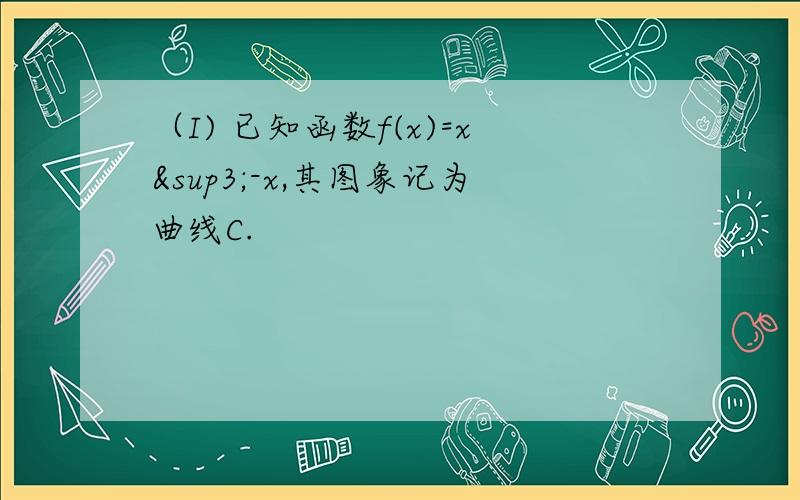 （I）已知函数f(x)=x&sup3;-x,其图象记为曲线C.